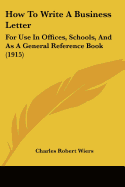 How To Write A Business Letter

For Use In Offices, Schools, And As A General Reference Book (1915)

Charles Robert Wiers